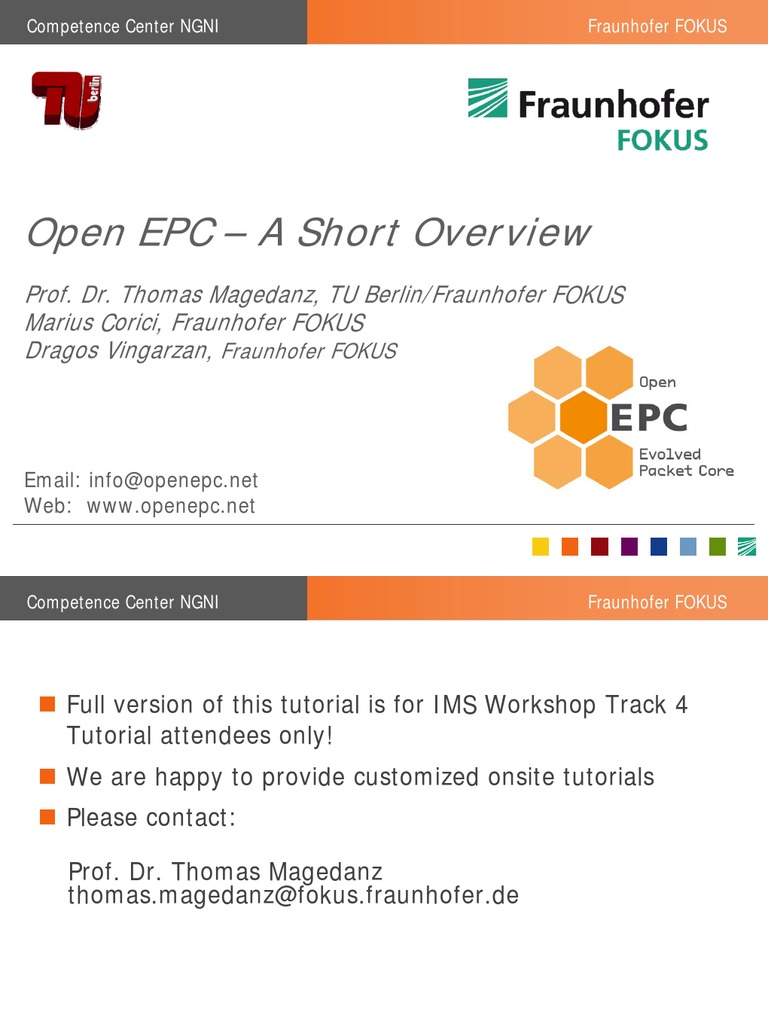 Competence Center NGNI

Fraunhofer FOKUS

TU berlin

Fraunhofer FOKUS

Open EPC – A Short Overview

Prof. Dr. Thomas Magedanz, TU Berlin/Fraunhofer FOKUS
Marius Corici, Fraunhofer FOKUS
Dragos Vingarzan, Fraunhofer FOKUS

Open EPC Evolved Packet Core

Email: info@openepc.net
Web: www.openepc.net

Competence Center NGNI

Fraunhofer FOKUS

Full version of this tutorial is for IMS Workshop Track 4 Tutorial attendees only!

We are happy to provide customized onsite tutorials

Please contact:

Prof. Dr. Thomas Magedanz
thomas.magedanz@fokus.fraunhofer.de